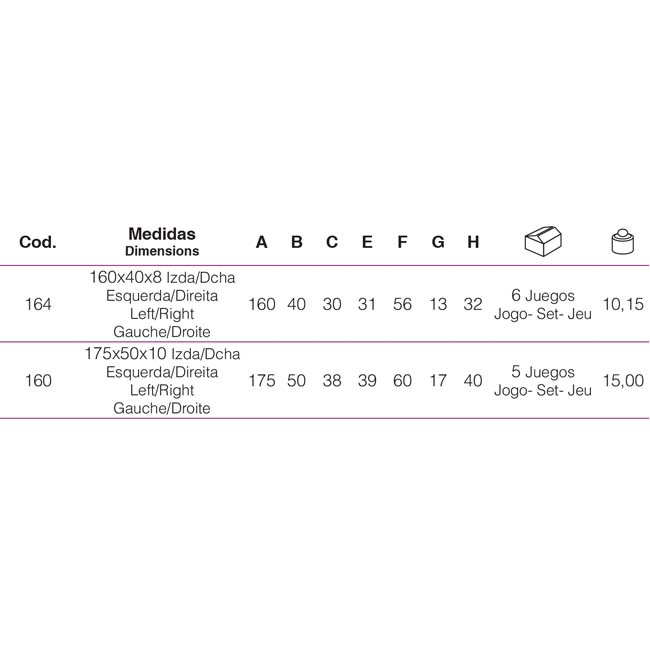 | Cod. | Medidas Dimensions | A | B | C | E | F | G | H | | |
|---|---|---|---|---|---|---|---|---|---|---|
| 164 | 160x40x8 Izda/Dcha Esquerda/Direita Left/Right Gauche/Droite | 160 | 40 | 30 | 31 | 56 | 13 | 32 | 6 Juegos Jogo- Set- Jeu | 10,15 |
| 160 | 175x50x10 Izda/Dcha Esquerda/Direita Left/Right Gauche/Droite | 175 | 50 | 38 | 39 | 60 | 17 | 40 | 5 Juegos Jogo- Set- Jeu | 15,00 |